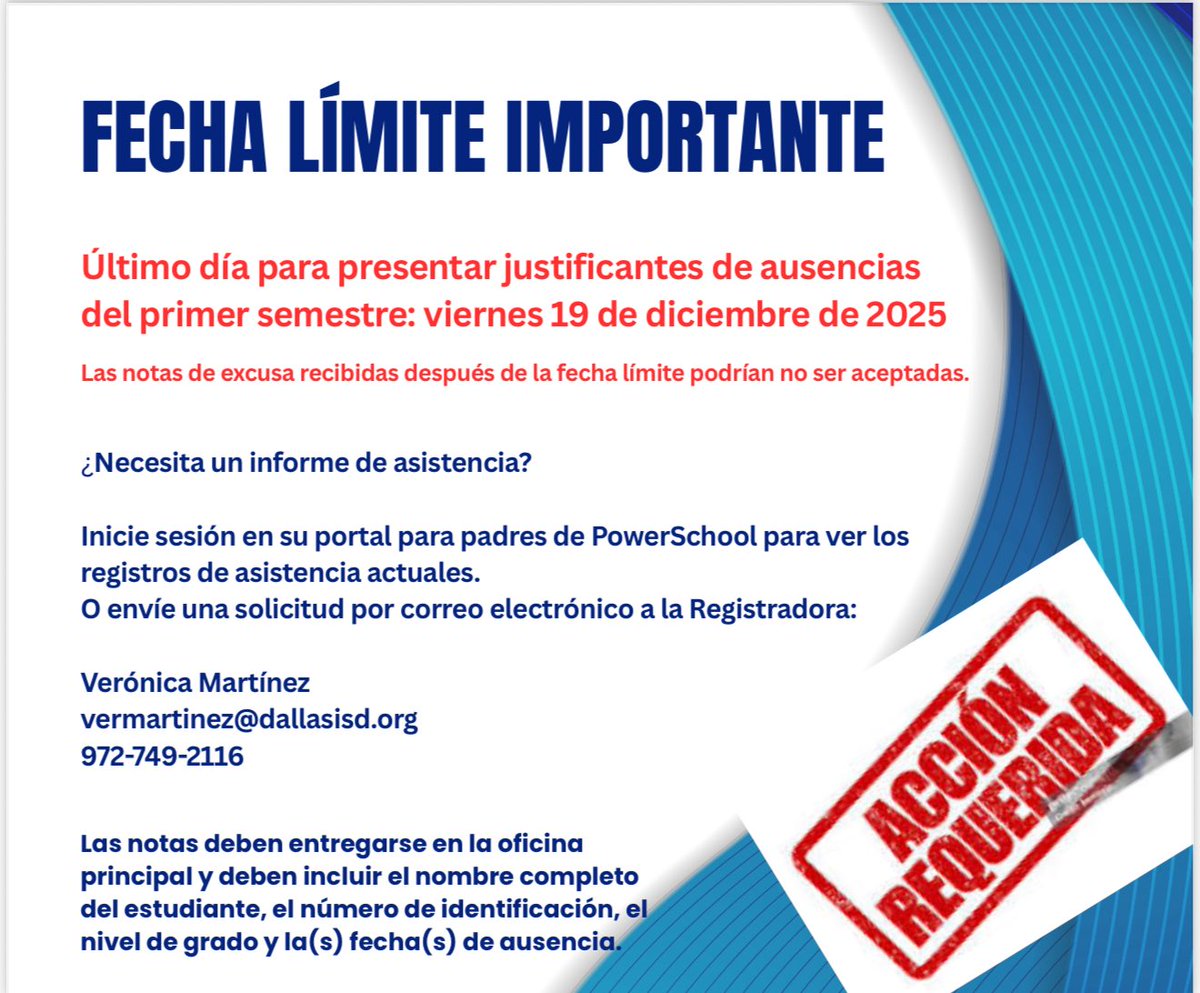 FECHA LÍMITE IMPORTANTE

Último día para presentar justificantes de ausencias del primer semestre: viernes 19 de diciembre de 2025

Las notas de excusa recibidas después de la fecha límite podrían no ser aceptadas.

¿Necesita un informe de asistencia?

Inicie sesión en su portal para padres de PowerSchool para ver los registros de asistencia actuales.
O envíe una solicitud por correo electrónico a la Registradora:

Verónica Martínez
vermartinez@dallasisd.org
972-749-2116

Las notas deben entregarse en la oficina principal y deben incluir el nombre completo del estudiante, el número de identificación, el nivel de grado y la(s) fecha(s) de ausencia.

ACCIÓN REQUERIDA